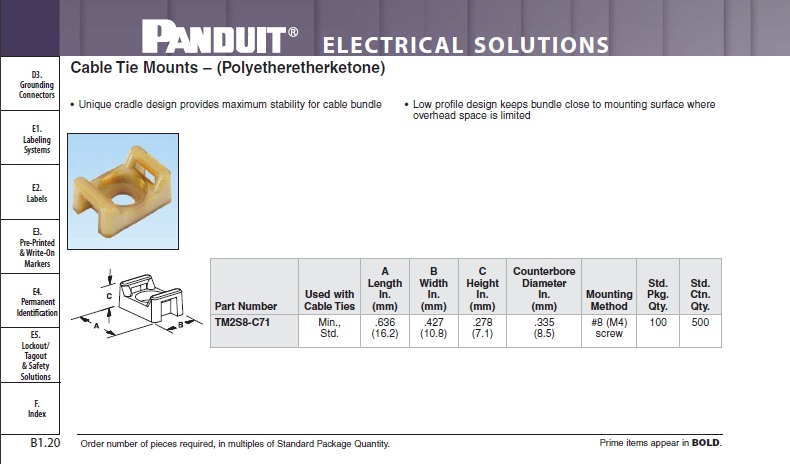 PANDUIT® ELECTRICAL SOLUTIONS

D3. Grounding Connectors

E1. Labeling Systems

E2. Labels

E3. Pre-Printed & Write-On Markers

E4. Permanent Identification

E5. Lockout/ Tagout & Safety Solutions

F. Index

Cable Tie Mounts – (Polyetheretherketone)

• Unique cradle design provides maximum stability for cable bundle

• Low profile design keeps bundle close to mounting surface where overhead space is limited

C

A

B

| Part Number | Used with Cable Ties | A Length In. (mm) | B Width In. (mm) | C Height In. (mm) | Counterbore Diameter In. (mm) | Mounting Method | Std. Pkg. Qty. | Std. Ctn. Qty. |
|---|---|---|---|---|---|---|---|---|
| TM2S8-C71 | Min., Std. | .636 (16.2) | .427 (10.8) | .278 (7.1) | .335 (8.5) | #8 (M4) screw | 100 | 500 |

B1.20 Order number of pieces required, in multiples of Standard Package Quantity.

Prime items appear in BOLD.